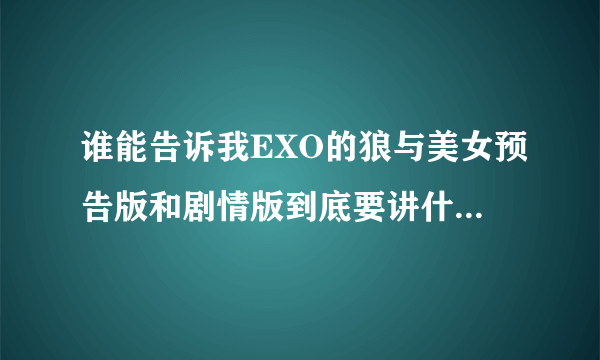 谁能告诉我EXO的狼与美女预告版和剧情版到底要讲什...